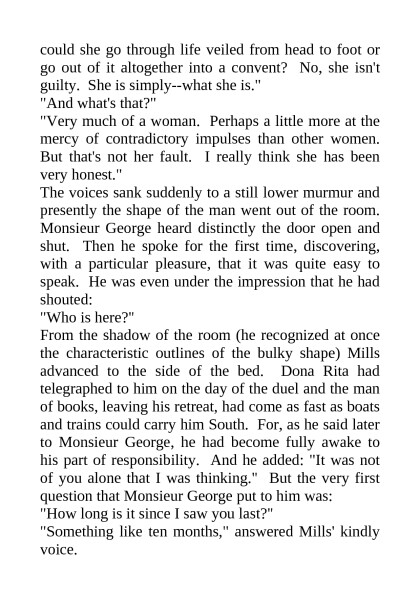 could she go through life veiled from head to foot or go out of it altogether into a convent? No, she isn't guilty. She is simply--what she is."
"And what's that?"
"Very much of a woman. Perhaps a little more at the mercy of contradictory impulses than other women. But that's not her fault. I really think she has been very honest."
The voices sank suddenly to a still lower murmur and presently the shape of the man went out of the room. Monsieur George heard distinctly the door open and shut. Then he spoke for the first time, discovering, with a particular pleasure, that it was quite easy to speak. He was even under the impression that he had shouted:
"Who is here?"
From the shadow of the room (he recognized at once the characteristic outlines of the bulky shape) Mills advanced to the side of the bed. Dona Rita had telegraphed to him on the day of the duel and the man of books, leaving his retreat, had come as fast as boats and trains could carry him South. For, as he said later to Monsieur George, he had become fully awake to his part of responsibility. And he added: "It was not of you alone that I was thinking." But the very first question that Monsieur George put to him was:
"How long is it since I saw you last?"
"Something like ten months," answered Mills' kindly voice.